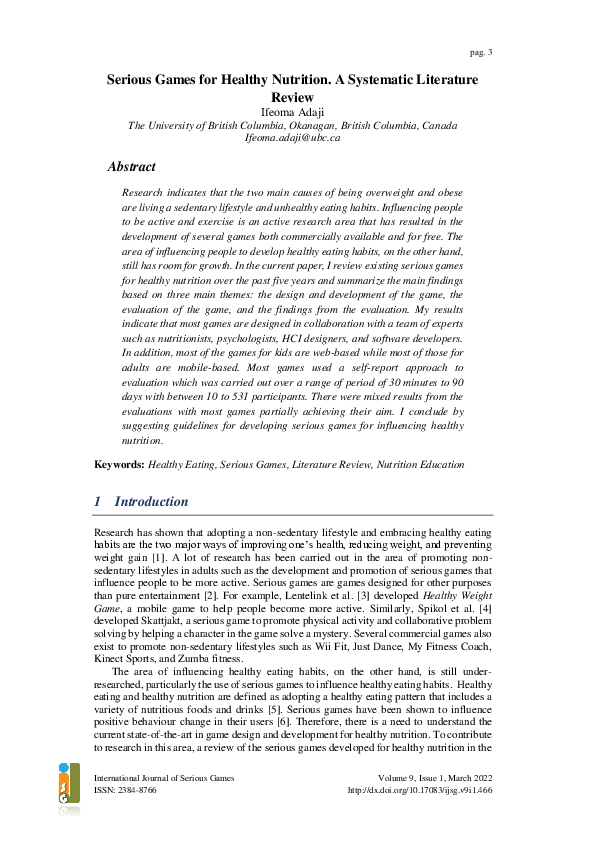 pag. 3

Serious Games for Healthy Nutrition. A Systematic Literature Review

Ifeoma Adaji

The University of British Columbia, Okanagan, British Columbia, Canada

Ifeoma.adaji@ubc.ca

Abstract

Research indicates that the two main causes of being overweight and obese are living a sedentary lifestyle and unhealthy eating habits. Influencing people to be active and exercise is an active research area that has resulted in the development of several games both commercially available and for free. The area of influencing people to develop healthy eating habits, on the other hand, still has room for growth. In the current paper, I review existing serious games for healthy nutrition over the past five years and summarize the main findings based on three main themes: the design and development of the game, the evaluation of the game, and the findings from the evaluation. My results indicate that most games are designed in collaboration with a team of experts such as nutritionists, psychologists, HCI designers, and software developers. In addition, most of the games for kids are web-based while most of those for adults are mobile-based. Most games used a self-report approach to evaluation which was carried out over a range of period of 30 minutes to 90 days with between 10 to 531 participants. There were mixed results from the evaluations with most games partially achieving their aim. I conclude by suggesting guidelines for developing serious games for influencing healthy nutrition.

Keywords: Healthy Eating, Serious Games, Literature Review, Nutrition Education

1 Introduction

Research has shown that adopting a non-sedentary lifestyle and embracing healthy eating habits are the two major ways of improving one's health, reducing weight, and preventing weight gain [1]. A lot of research has been carried out in the area of promoting non-sedentary lifestyles in adults such as the development and promotion of serious games that influence people to be more active. Serious games are games designed for other purposes than pure entertainment [2]. For example, Lentelink et al. [3] developed Healthy Weight Game, a mobile game to help people become more active. Similarly, Spikol et al. [4] developed Skattjakt, a serious game to promote physical activity and collaborative problem solving by helping a character in the game solve a mystery. Several commercial games also exist to promote non-sedentary lifestyles such as Wii Fit, Just Dance, My Fitness Coach, Kinect Sports, and Zumba fitness.

The area of influencing healthy eating habits, on the other hand, is still under-researched, particularly the use of serious games to influence healthy eating habits. Healthy eating and healthy nutrition are defined as adopting a healthy eating pattern that includes a variety of nutritious foods and drinks [5]. Serious games have been shown to influence positive behaviour change in their users [6]. Therefore, there is a need to understand the current state-of-the-art in game design and development for healthy nutrition. To contribute to research in this area, a review of the serious games developed for healthy nutrition in the

International Journal of Serious Games
ISSN: 2384-8766

Volume 9, Issue 1, March 2022
http://dx.doi.org/10.17083/ijsg.v9i1.466